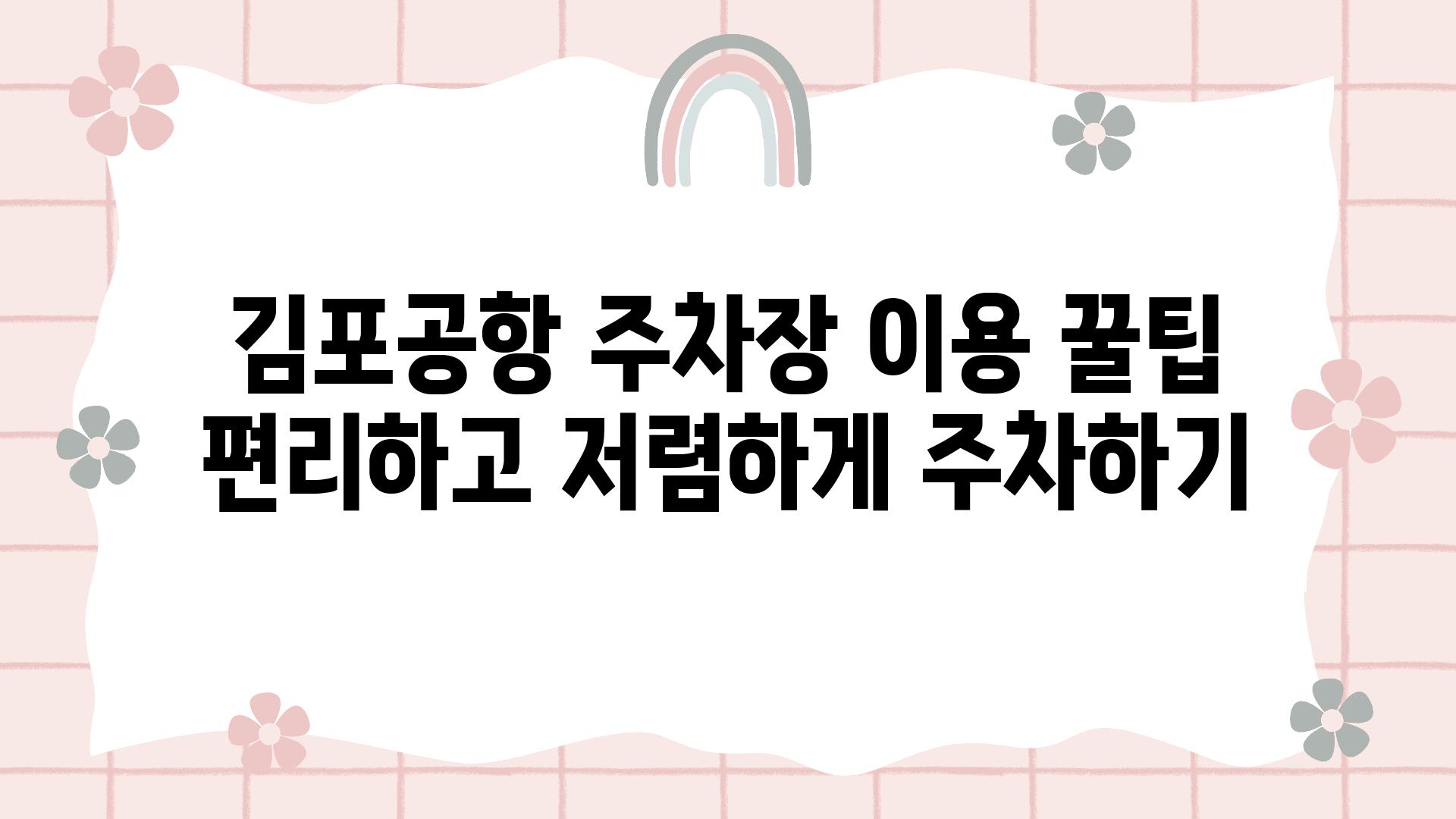 김포공항 주차장 이용 꿀팁
편리하고 저렴하게 주차하기